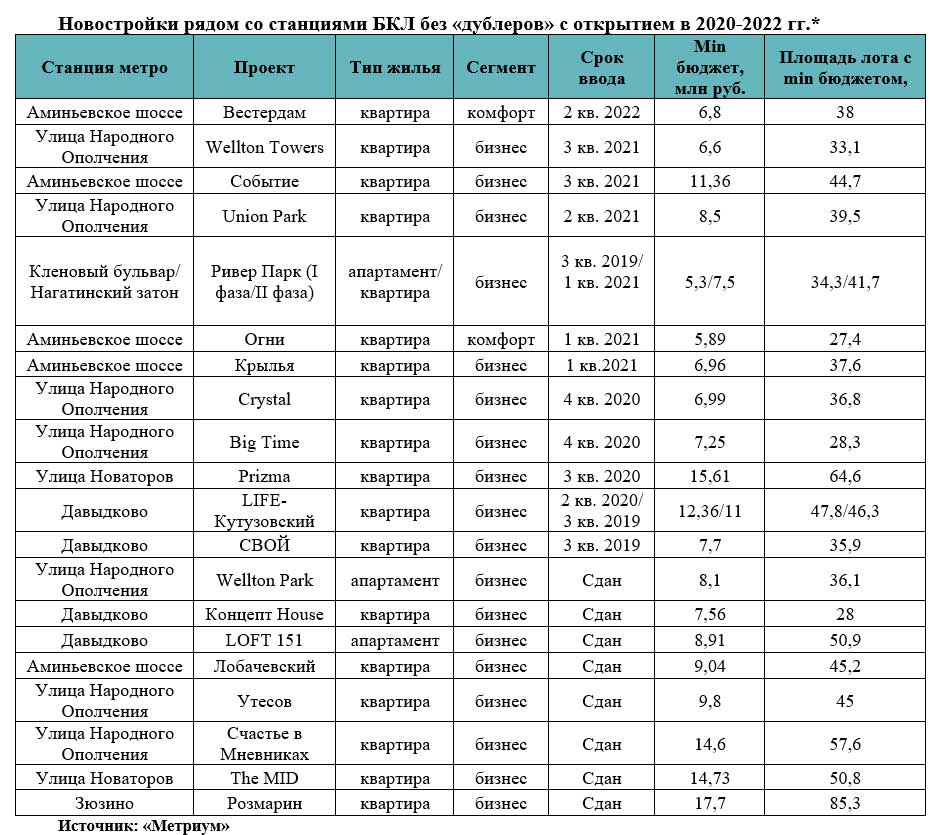 Новостройки рядом со станциями БКЛ без «дублеров» с открытием в 2020-2022 гг.*

| Станция метро | Проект | Тип жилья | Сегмент | Срок ввода | Min бюджет, млн руб. | Площадь лота с min бюджетом, |
|---|---|---|---|---|---|---|
| Аминьевское шоссе | Вестердам | квартира | комфорт | 2 кв. 2022 | 6,8 | 38 |
| Улица Народного Ополчения | Wellton Towers | квартира | бизнес | 3 кв. 2021 | 6,6 | 33,1 |
| Аминьевское шоссе | Событие | квартира | бизнес | 3 кв. 2021 | 11,36 | 44,7 |
| Улица Народного Ополчения | Union Park | квартира | бизнес | 2 кв. 2021 | 8,5 | 39,5 |
| Кленовый бульвар/ Нагатинский затон | Ривер Парк (I фаза/II фаза) | апартамент/ квартира | бизнес | 3 кв. 2019/ 1 кв. 2021 | 5,3/7,5 | 34,3/41,7 |
| Аминьевское шоссе | Огни | квартира | комфорт | 1 кв. 2021 | 5,89 | 27,4 |
| Аминьевское шоссе | Крылья | квартира | бизнес | 1 кв.2021 | 6,96 | 37,6 |
| Улица Народного Ополчения | Crystal | квартира | бизнес | 4 кв. 2020 | 6,99 | 36,8 |
| Улица Народного Ополчения | Big Time | квартира | бизнес | 4 кв. 2020 | 7,25 | 28,3 |
| Улица Новаторов | Prizma | квартира | бизнес | 3 кв. 2020 | 15,61 | 64,6 |
| Давыдково | LIFE-Кутузовский | квартира | бизнес | 2 кв. 2020/ 3 кв. 2019 | 12,36/11 | 47,8/46,3 |
| Давыдково | СВОЙ | квартира | бизнес | 3 кв. 2019 | 7,7 | 35,9 |
| Улица Народного Ополчения | Wellton Park | апартамент | бизнес | Сдан | 8,1 | 36,1 |
| Давыдково | Концепт House | квартира | бизнес | Сдан | 7,56 | 28 |
| Давыдково | LOFT 151 | апартамент | бизнес | Сдан | 8,91 | 50,9 |
| Аминьевское шоссе | Лобачевский | квартира | бизнес | Сдан | 9,04 | 45,2 |
| Улица Народного Ополчения | Утесов | квартира | бизнес | Сдан | 9,8 | 45 |
| Улица Народного Ополчения | Счастье в Мневниках | квартира | бизнес | Сдан | 14,6 | 57,6 |
| Улица Новаторов | The MID | квартира | бизнес | Сдан | 14,73 | 50,8 |
| Зюзино | Розмарин | квартира | бизнес | Сдан | 17,7 | 85,3 |

Источник: «Метриум»